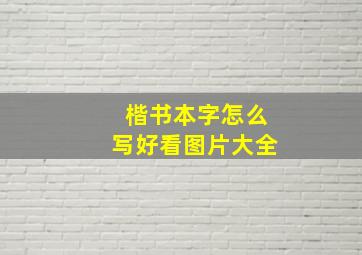 楷书本字怎么
写好看图片大全